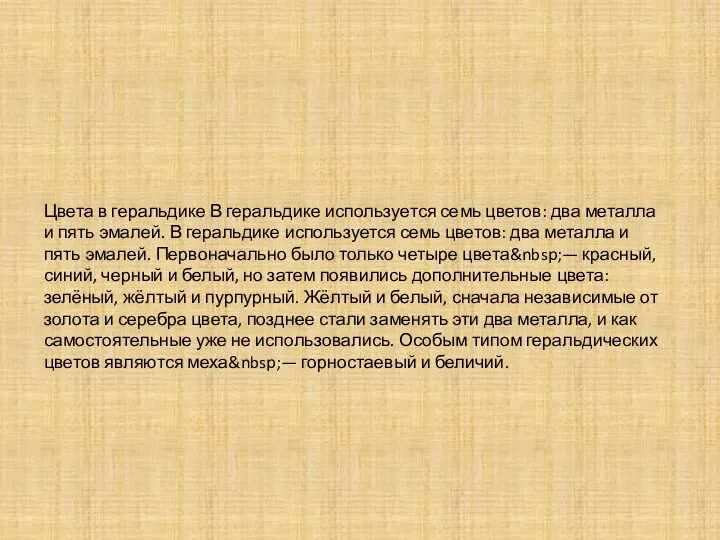 Цвета в геральдике В геральдике используется семь цветов: два металла и пять эмалей. В геральдике используется семь цветов: два металла и пять эмалей. Первоначально было только четыре цвета&nbsp;— красный, синий, черный и белый, но затем появились дополнительные цвета: зелёный, жёлтый и пурпурный. Жёлтый и белый, сначала независимые от золота и серебра цвета, позднее стали заменять эти два металла, и как самостоятельные уже не использовались. Особым типом геральдических цветов являются меха&nbsp;— горностаевый и беличий.